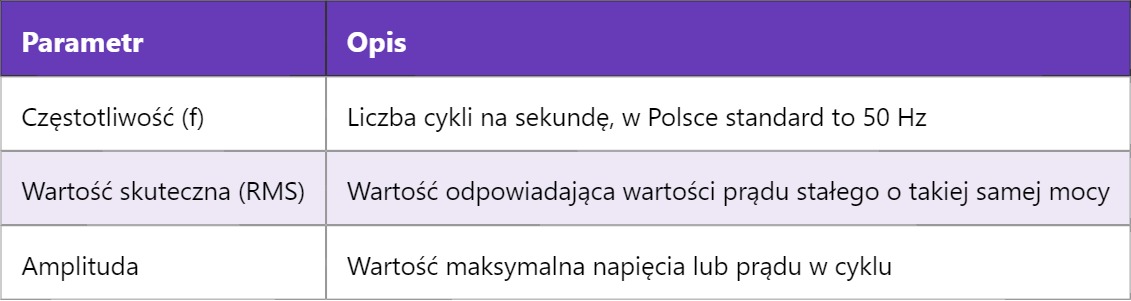 | Parametr | Opis |
|---|---|
| Częstotliwość (f) | Liczba cykli na sekundę, w Polsce standard to 50 Hz |
| Wartość skuteczna (RMS) | Wartość odpowiadająca wartości prądu stałego o takiej samej mocy |
| Amplituda | Wartość maksymalna napięcia lub prądu w cyklu |